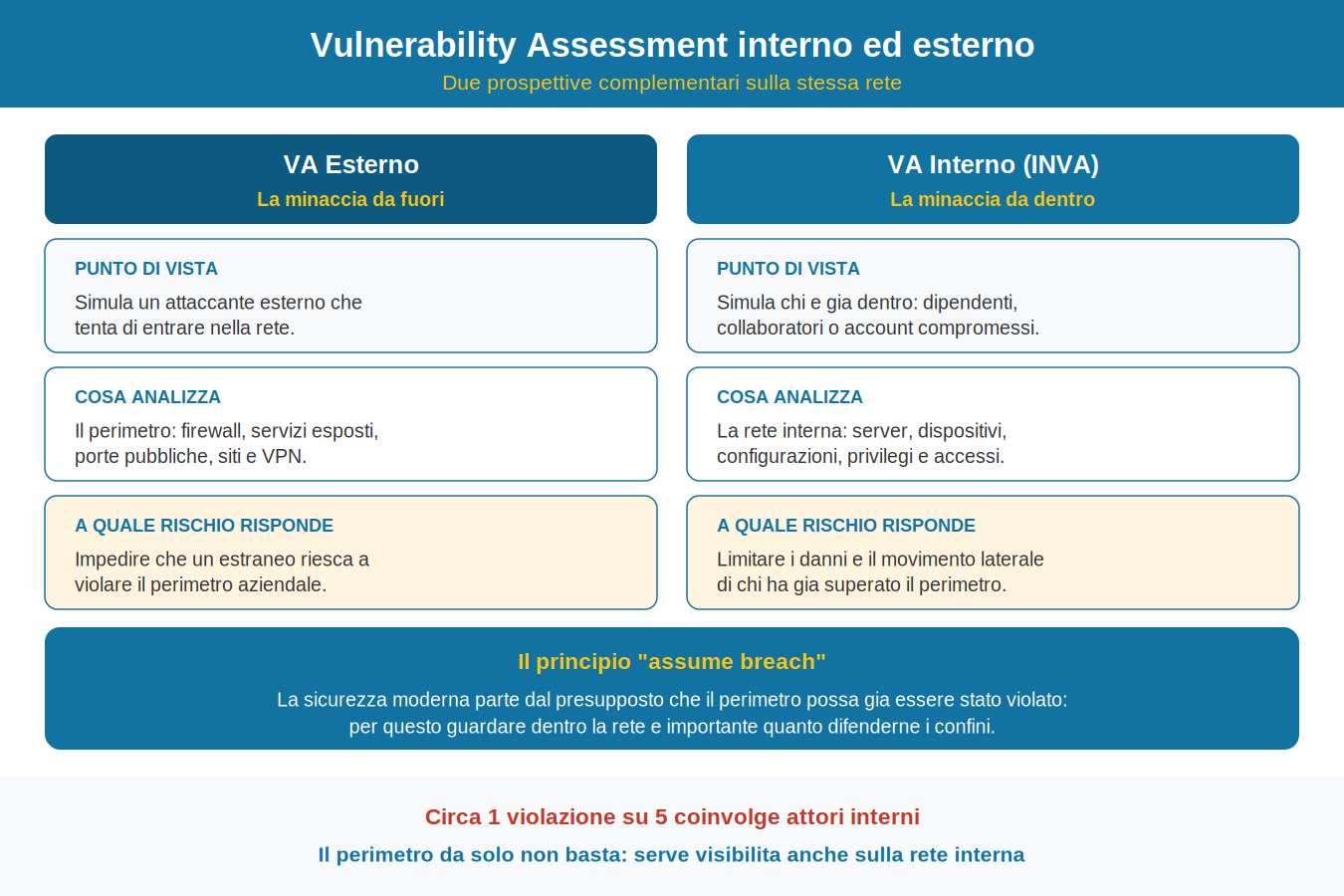 Vulnerability Assessment interno ed esterno
Due prospettive complementari sulla stessa rete

VA Esterno
La minaccia da fuori

PUNTO DI VISTA
Simula un attaccante esterno che tenta di entrare nella rete.

COSA ANALIZZA
Il perimetro: firewall, servizi esposti, porte pubbliche, siti e VPN.

A QUALE RISCHIO RISPONDE
Impedire che un estraneo riesca a violare il perimetro aziendale.

VA Interno (INVA)
La minaccia da dentro

PUNTO DI VISTA
Simula chi e gia dentro: dipendenti, collaboratori o account compromessi.

COSA ANALIZZA
La rete interna: server, dispositivi, configurazioni, privilegi e accessi.

A QUALE RISCHIO RISPONDE
Limitare i danni e il movimento laterale di chi ha gia superato il perimetro.

Il principio "assume breach"
La sicurezza moderna parte dal presupposto che il perimetro possa gia essere stato violato: per questo guardare dentro la rete e importante quanto difenderne i confini.

Circa 1 violazione su 5 coinvolge attori interni
Il perimetro da solo non basta: serve visibilita anche sulla rete interna